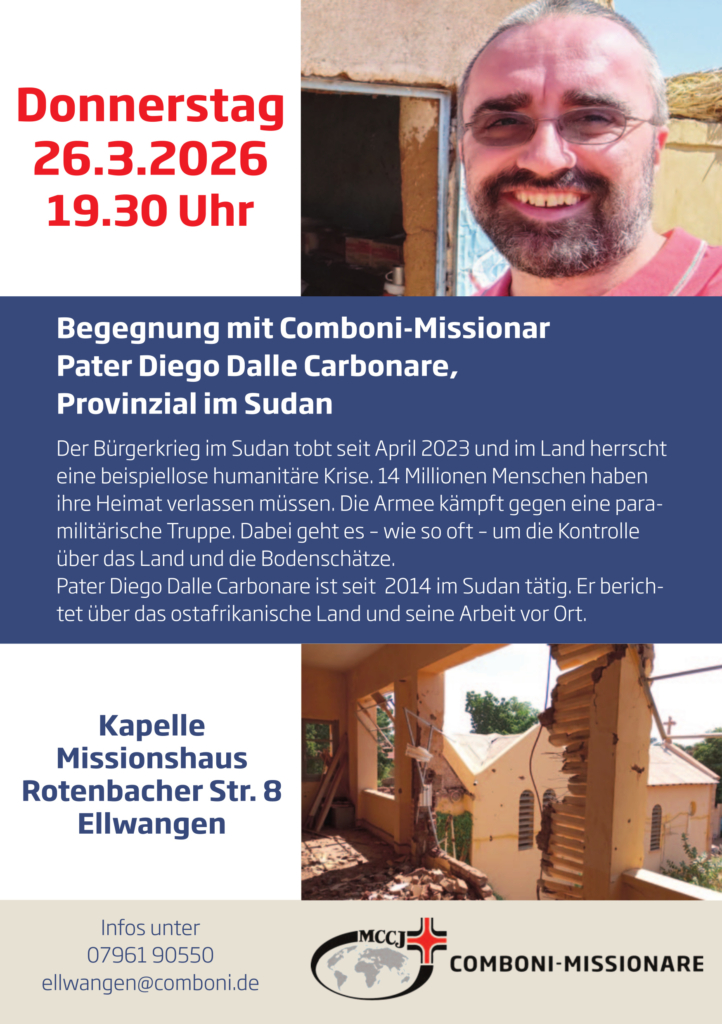 Donnerstag
26.3.2026
19.30 Uhr

Begegnung mit Comboni-Missionar
Pater Diego Dalle Carbonare,
Provinzial im Sudan

Der Bürgerkrieg im Sudan tobt seit April 2023 und im Land herrscht eine beispiellose humanitäre Krise. 14 Millionen Menschen haben ihre Heimat verlassen müssen. Die Armee kämpft gegen eine paramilitärische Truppe. Dabei geht es – wie so oft – um die Kontrolle über das Land und die Bodenschätze.
Pater Diego Dalle Carbonare ist seit 2014 im Sudan tätig. Er berichtet über das ostafrikanische Land und seine Arbeit vor Ort.

Kapelle
Missionshaus
Rotenbacher Str. 8
Ellwangen

Infos unter
07961 90550
ellwangen@comboni.de

MCCJ
COMBONI-MISSIONARE